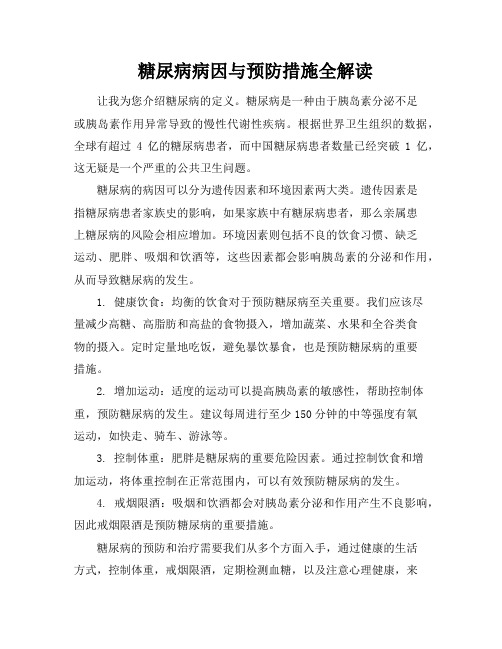 糖尿病病因与预防措施全解读

让我为您介绍糖尿病的定义。糖尿病是一种由于胰岛素分泌不足或胰岛素作用异常导致的慢性代谢性疾病。根据世界卫生组织的数据，全球有超过 4 亿的糖尿病患者，而中国糖尿病患者数量已经突破 1 亿，这无疑是一个严重的公共卫生问题。

糖尿病的病因可以分为遗传因素和环境因素两大类。遗传因素是指糖尿病患者家族史的影响，如果家族中有糖尿病患者，那么亲属患上糖尿病的风险会相应增加。环境因素则包括不良的饮食习惯、缺乏运动、肥胖、吸烟和饮酒等，这些因素都会影响胰岛素的分泌和作用，从而导致糖尿病的发生。

1. 健康饮食：均衡的饮食对于预防糖尿病至关重要。我们应该尽量减少高糖、高脂肪和高盐的食物摄入，增加蔬菜、水果和全谷类食物的摄入。定时定量地吃饭，避免暴饮暴食，也是预防糖尿病的重要措施。

2. 增加运动：适度的运动可以提高胰岛素的敏感性，帮助控制体重，预防糖尿病的发生。建议每周进行至少 150 分钟的中等强度有氧运动，如快走、骑车、游泳等。

3. 控制体重：肥胖是糖尿病的重要危险因素。通过控制饮食和增加运动，将体重控制在正常范围内，可以有效预防糖尿病的发生。

4. 戒烟限酒：吸烟和饮酒都会对胰岛素分泌和作用产生不良影响，因此戒烟限酒是预防糖尿病的重要措施。

糖尿病的预防和治疗需要我们从多个方面入手，通过健康的生活方式，控制体重，戒烟限酒，定期检测血糖，以及注意心理健康，来